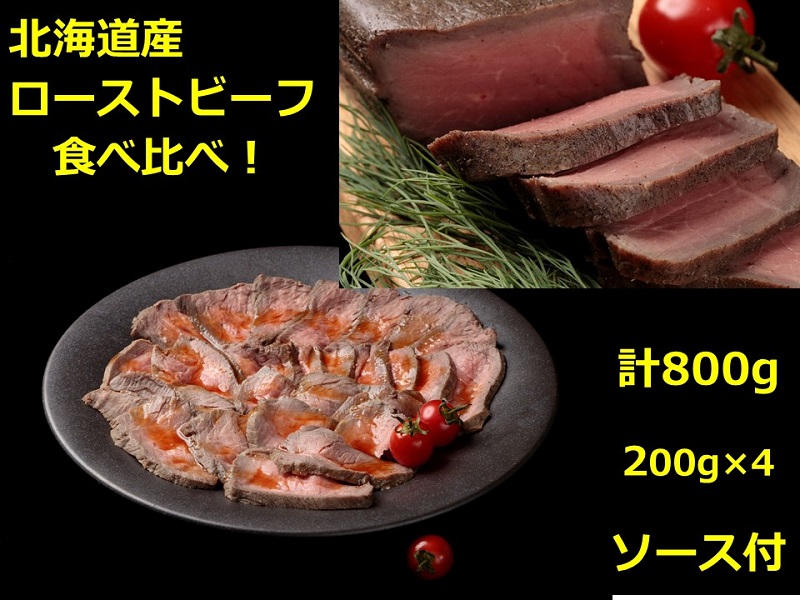 北海道産
ローストビーフ
食べ比べ！

計800g

200g×4

ソース付